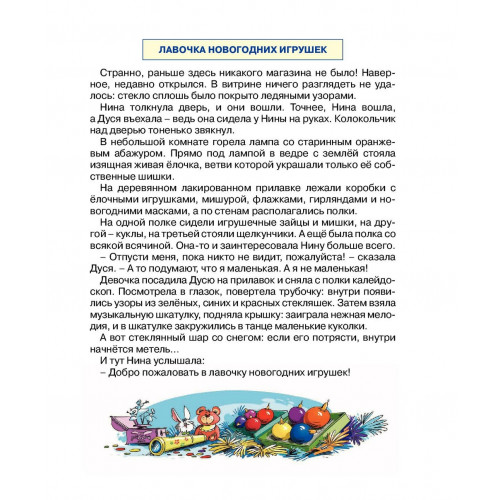 ЛАВОЧКА НОВОГОДНИХ ИГРУШЕК

Странно, раньше здесь никакого магазина не было! Наверное, недавно открылся. В витрине ничего разглядеть не удалось: стекло сплошь было покрыто ледяными узорами.

Нина толкнула дверь, и они вошли. Точнее, Нина вошла, а Дуся въехала – ведь она сидела у Нины на руках. Колокольчик над дверью тоненько звякнул.

В небольшой комнате горела лампа со старинным оранжевым абажуром. Прямо под лампой в ведре с землёй стояла изящная живая ёлочка, ветви которой украшали только её собственные шишки.

На деревянном лакированном прилавке лежали коробки с ёлочными игрушками, мишурой, флажками, гирляндами и новогодними масками, а по стенам располагались полки.

На одной полке сидели игрушечные зайцы и мишки, на другой – куклы, на третьей стояли щелкунчики. А ещё была полка со всякой всячиной. Она-то и заинтересовала Нину больше всего.

– Отпусти меня, пока никто не видит, пожалуйста! – сказала Дуся. – А то подумают, что я маленькая. А я не маленькая!

Девочка посадила Дусю на прилавок и сняла с полки калейдоскоп. Посмотрела в глазок, повертела трубочку: внутри появились узоры из зелёных, синих и красных стекляшек. Затем взяла музыкальную шкатулку, подняла крышку: заиграла нежная мелодия, и в шкатулке закружились в танце маленькие куколки.

А вот стеклянный шар со снегом: если его потрясти, внутри начнётся метель...

И тут Нина услышала:

– Добро пожаловать в лавочку новогодних игрушек!